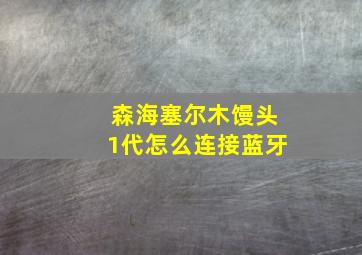 森海塞尔木馒头
1代怎么连接蓝牙